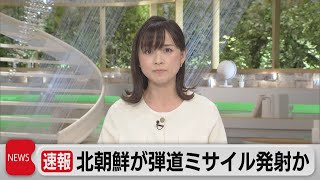 NEWS 速報 北朝鮮が弾道ミサイル発射か